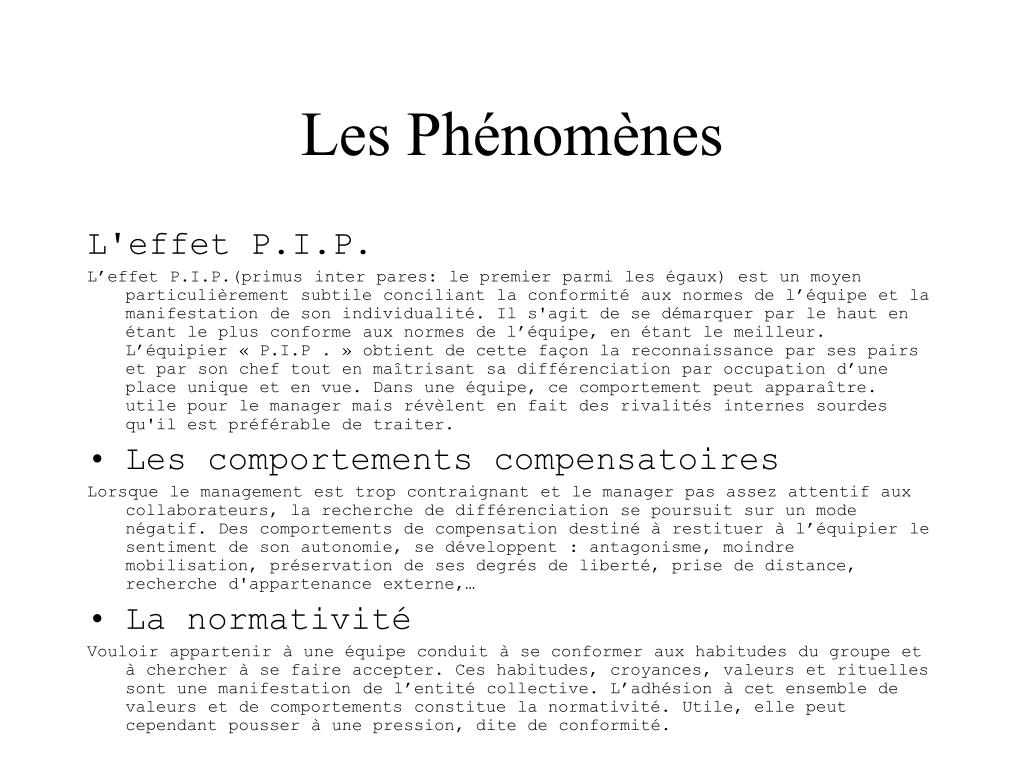 Les Phénomènes

L'effet P.I.P.

L’effet P.I.P.(primus inter pares: le premier parmi les égaux) est un moyen particulièrement subtile conciliant la conformité aux normes de l’équipe et la manifestation de son individualité. Il s'agit de se démarquer par le haut en étant le plus conforme aux normes de l’équipe, en étant le meilleur. L’équipier « P.I.P . » obtient de cette façon la reconnaissance par ses pairs et par son chef tout en maîtrisant sa différenciation par occupation d’une place unique et en vue. Dans une équipe, ce comportement peut apparaître. utile pour le manager mais révèlent en fait des rivalités internes sourdes qu'il est préférable de traiter.

• Les comportements compensatoires

Lorsque le management est trop contraignant et le manager pas assez attentif aux collaborateurs, la recherche de différenciation se poursuit sur un mode négatif. Des comportements de compensation destiné à restituer à l’équipier le sentiment de son autonomie, se développent : antagonisme, moindre mobilisation, préservation de ses degrés de liberté, prise de distance, recherche d'appartenance externe,…

• La normativité

Vouloir appartenir à une équipe conduit à se conformer aux habitudes du groupe et à chercher à se faire accepter. Ces habitudes, croyances, valeurs et rituelles sont une manifestation de l’entité collective. L’adhésion à cet ensemble de valeurs et de comportements constitue la normativité. Utile, elle peut cependant pousser à une pression, dite de conformité.